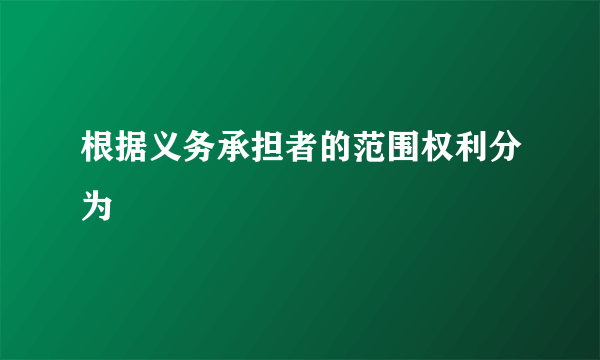 根据义务承担者的范围权利分为